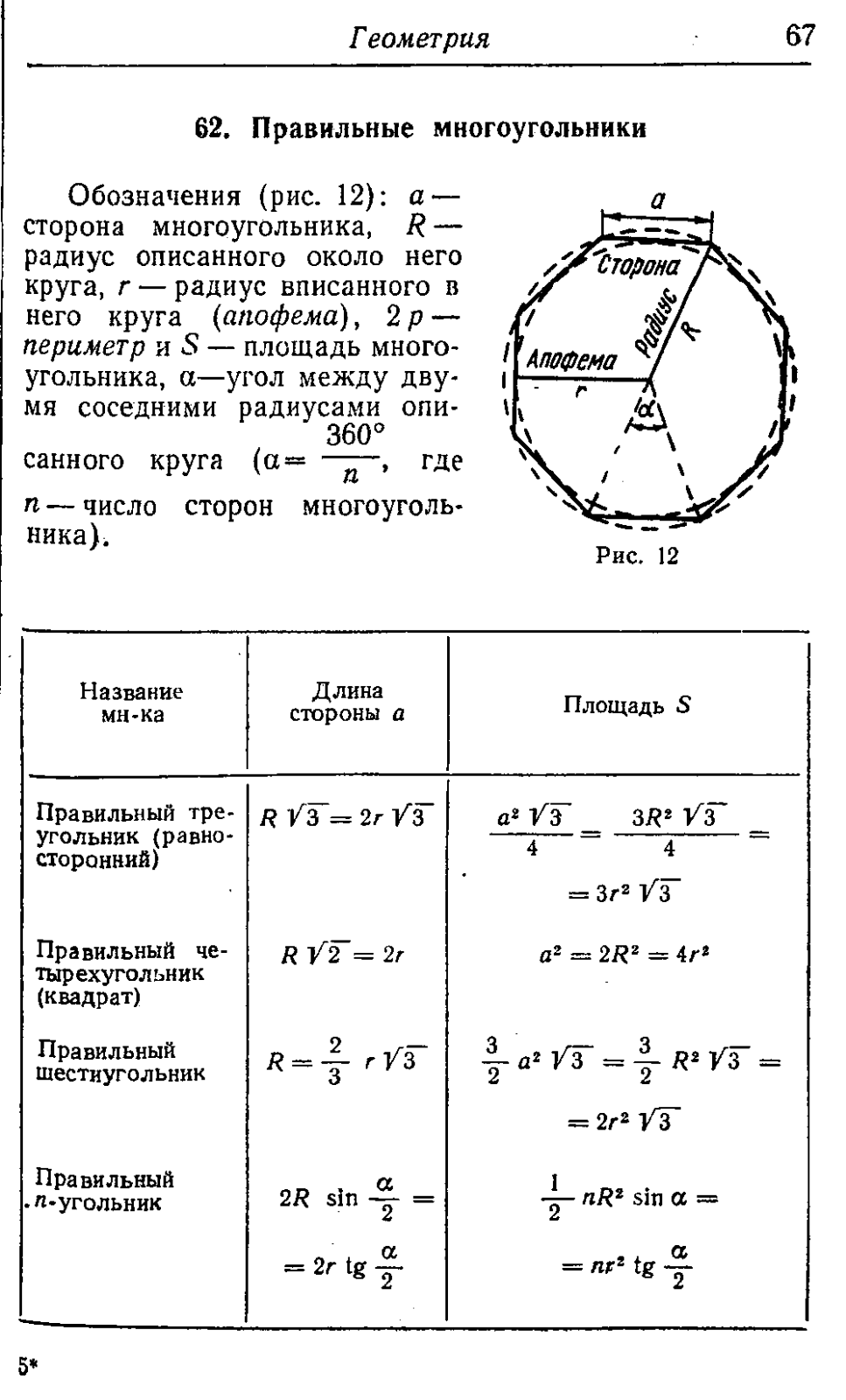 Геометрия 67

62. Правильные многоугольники

Обозначения (рис. 12): $a$ — сторона многоугольника, $R$ — радиус описанного около него круга, $r$ — радиус вписанного в него круга (апофема), $2p$ — периметр и $S$ — площадь многоугольника, $\alpha$—угол между двумя соседними радиусами описанного круга ($\alpha = \frac{360°}{n}$, где $n$ — число сторон многоугольника).

$a$
Сторона
Радиус
$R$
Апофема
$r$
$\alpha$

Рис. 12

| Название мн-ка | Длина стороны $a$ | Площадь $S$ |
|---|---|---|
| Правильный треугольник (равносторонний) | $R\sqrt{3} = 2r\sqrt{3}$ | $\frac{a^2\sqrt{3}}{4} = \frac{3R^2\sqrt{3}}{4} = 3r^2\sqrt{3}$ |
| Правильный четырехугольник (квадрат) | $R\sqrt{2} = 2r$ | $a^2 = 2R^2 = 4r^2$ |
| Правильный шестиугольник | $R = \frac{2}{3} r\sqrt{3}$ | $\frac{3}{2} a^2\sqrt{3} = \frac{3}{2} R^2\sqrt{3} = 2r^2\sqrt{3}$ |
| Правильный $n$-угольник | $2R \sin\frac{\alpha}{2} = 2r \operatorname{tg}\frac{\alpha}{2}$ | $\frac{1}{2} nR^2 \sin\alpha = nr^2 \operatorname{tg}\frac{\alpha}{2}$ |

5*